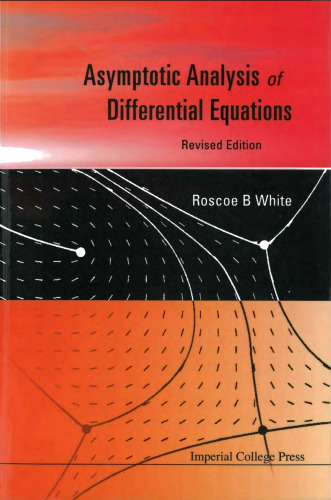 Asymptotic Analysis of Differential Equations

Revised Edition

Roscoe B White

Imperial College Press